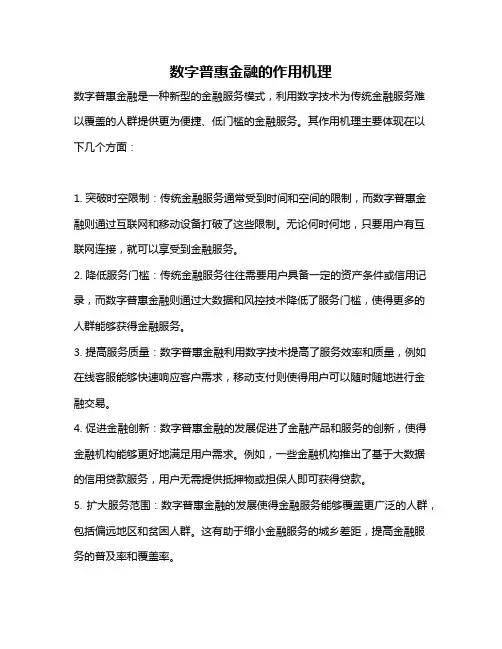 数字普惠金融的作用机理

数字普惠金融是一种新型的金融服务模式，利用数字技术为传统金融服务难以覆盖的人群提供更为便捷、低门槛的金融服务。其作用机理主要体现在以下几个方面：

1. 突破时空限制：传统金融服务通常受到时间和空间的限制，而数字普惠金融则通过互联网和移动设备打破了这些限制。无论何时何地，只要用户有互联网连接，就可以享受到金融服务。

2. 降低服务门槛：传统金融服务往往需要用户具备一定的资产条件或信用记录，而数字普惠金融则通过大数据和风控技术降低了服务门槛，使得更多的人群能够获得金融服务。

3. 提高服务质量：数字普惠金融利用数字技术提高了服务效率和质量，例如在线客服能够快速响应客户需求，移动支付则使得用户可以随时随地进行金融交易。

4. 促进金融创新：数字普惠金融的发展促进了金融产品和服务的创新，使得金融机构能够更好地满足用户需求。例如，一些金融机构推出了基于大数据的信用贷款服务，用户无需提供抵押物或担保人即可获得贷款。

5. 扩大服务范围：数字普惠金融的发展使得金融服务能够覆盖更广泛的人群，包括偏远地区和贫困人群。这有助于缩小金融服务的城乡差距，提高金融服务的普及率和覆盖率。